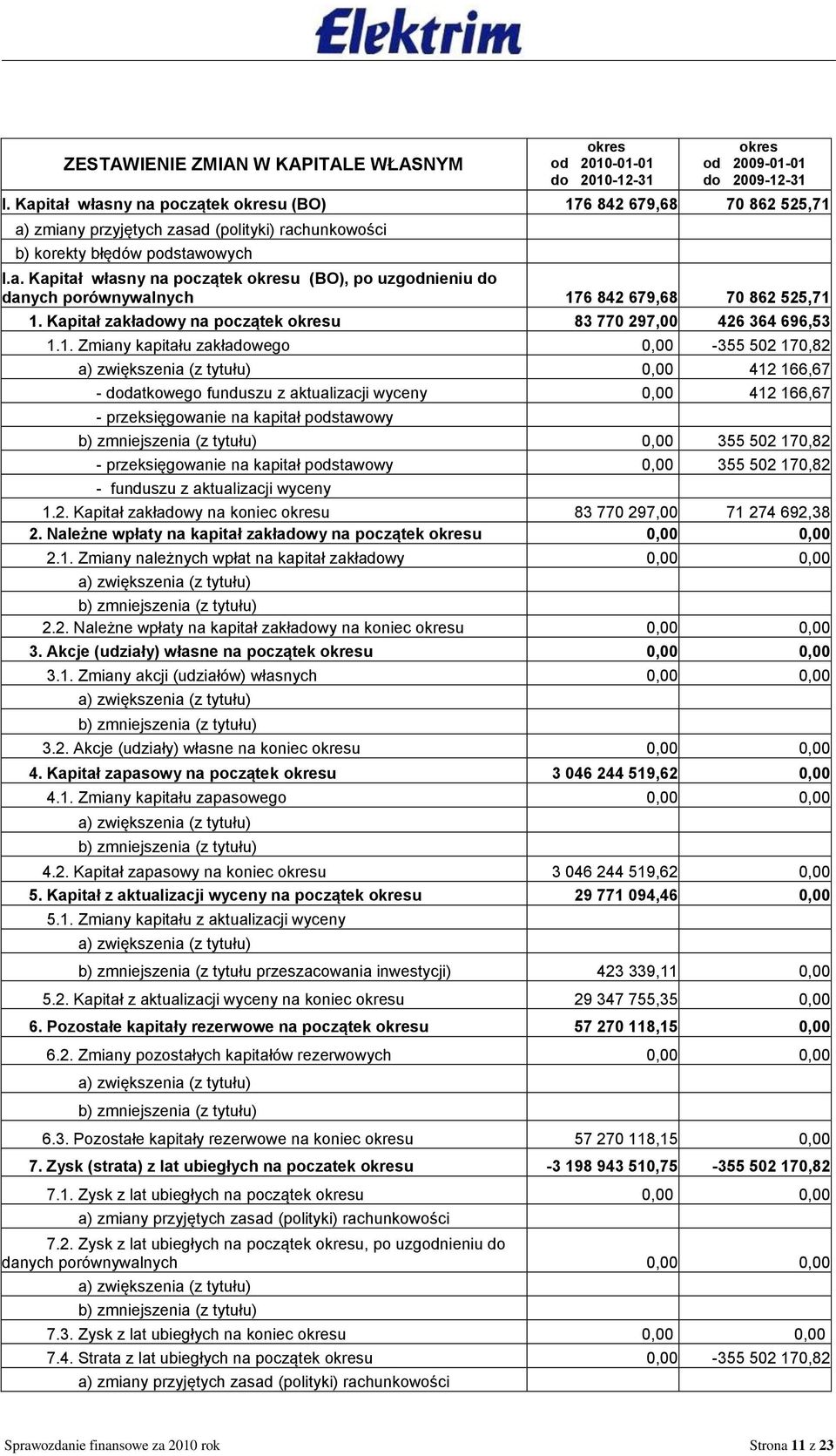 Elektrim

| ZESTAWIENIE ZMIAN W KAPITALE WŁASNYM | okres od 2010-01-01 do 2010-12-31 | okres od 2009-01-01 do 2009-12-31 |
|---|---|---|
| I. Kapitał własny na początek okresu (BO) | 176 842 679,68 | 70 862 525,71 |
| a) zmiany przyjętych zasad (polityki) rachunkowości | | |
| b) korekty błędów podstawowych | | |
| I.a. Kapitał własny na początek okresu (BO), po uzgodnieniu do danych porównywalnych | 176 842 679,68 | 70 862 525,71 |
| 1. Kapitał zakładowy na początek okresu | 83 770 297,00 | 426 364 696,53 |
| 1.1. Zmiany kapitału zakładowego | 0,00 | -355 502 170,82 |
| a) zwiększenia (z tytułu) | 0,00 | 412 166,67 |
| - dodatkowego funduszu z aktualizacji wyceny | 0,00 | 412 166,67 |
| - przeksięgowanie na kapitał podstawowy | | |
| b) zmniejszenia (z tytułu) | 0,00 | 355 502 170,82 |
| - przeksięgowanie na kapitał podstawowy | 0,00 | 355 502 170,82 |
| - funduszu z aktualizacji wyceny | | |
| 1.2. Kapitał zakładowy na koniec okresu | 83 770 297,00 | 71 274 692,38 |
| 2. Należne wpłaty na kapitał zakładowy na początek okresu | 0,00 | 0,00 |
| 2.1. Zmiany należnych wpłat na kapitał zakładowy | 0,00 | 0,00 |
| a) zwiększenia (z tytułu) | | |
| b) zmniejszenia (z tytułu) | | |
| 2.2. Należne wpłaty na kapitał zakładowy na koniec okresu | 0,00 | 0,00 |
| 3. Akcje (udziały) własne na początek okresu | 0,00 | 0,00 |
| 3.1. Zmiany akcji (udziałów) własnych | 0,00 | 0,00 |
| a) zwiększenia (z tytułu) | | |
| b) zmniejszenia (z tytułu) | | |
| 3.2. Akcje (udziały) własne na koniec okresu | 0,00 | 0,00 |
| 4. Kapitał zapasowy na początek okresu | 3 046 244 519,62 | 0,00 |
| 4.1. Zmiany kapitału zapasowego | 0,00 | 0,00 |
| a) zwiększenia (z tytułu) | | |
| b) zmniejszenia (z tytułu) | | |
| 4.2. Kapitał zapasowy na koniec okresu | 3 046 244 519,62 | 0,00 |
| 5. Kapitał z aktualizacji wyceny na początek okresu | 29 771 094,46 | 0,00 |
| 5.1. Zmiany kapitału z aktualizacji wyceny | | |
| a) zwiększenia (z tytułu) | | |
| b) zmniejszenia (z tytułu przeszacowania inwestycji) | 423 339,11 | 0,00 |
| 5.2. Kapitał z aktualizacji wyceny na koniec okresu | 29 347 755,35 | 0,00 |
| 6. Pozostałe kapitały rezerwowe na początek okresu | 57 270 118,15 | 0,00 |
| 6.2. Zmiany pozostałych kapitałów rezerwowych | 0,00 | 0,00 |
| a) zwiększenia (z tytułu) | | |
| b) zmniejszenia (z tytułu) | | |
| 6.3. Pozostałe kapitały rezerwowe na koniec okresu | 57 270 118,15 | 0,00 |
| 7. Zysk (strata) z lat ubiegłych na poczatek okresu | -3 198 943 510,75 | -355 502 170,82 |
| 7.1. Zysk z lat ubiegłych na początek okresu | 0,00 | 0,00 |
| a) zmiany przyjętych zasad (polityki) rachunkowości | | |
| 7.2. Zysk z lat ubiegłych na początek okresu, po uzgodnieniu do danych porównywalnych | 0,00 | 0,00 |
| a) zwiększenia (z tytułu) | | |
| b) zmniejszenia (z tytułu) | | |
| 7.3. Zysk z lat ubiegłych na koniec okresu | 0,00 | 0,00 |
| 7.4. Strata z lat ubiegłych na początek okresu | 0,00 | -355 502 170,82 |
| a) zmiany przyjętych zasad (polityki) rachunkowości | | |

Sprawozdanie finansowe za 2010 rok

Strona 11 z 23